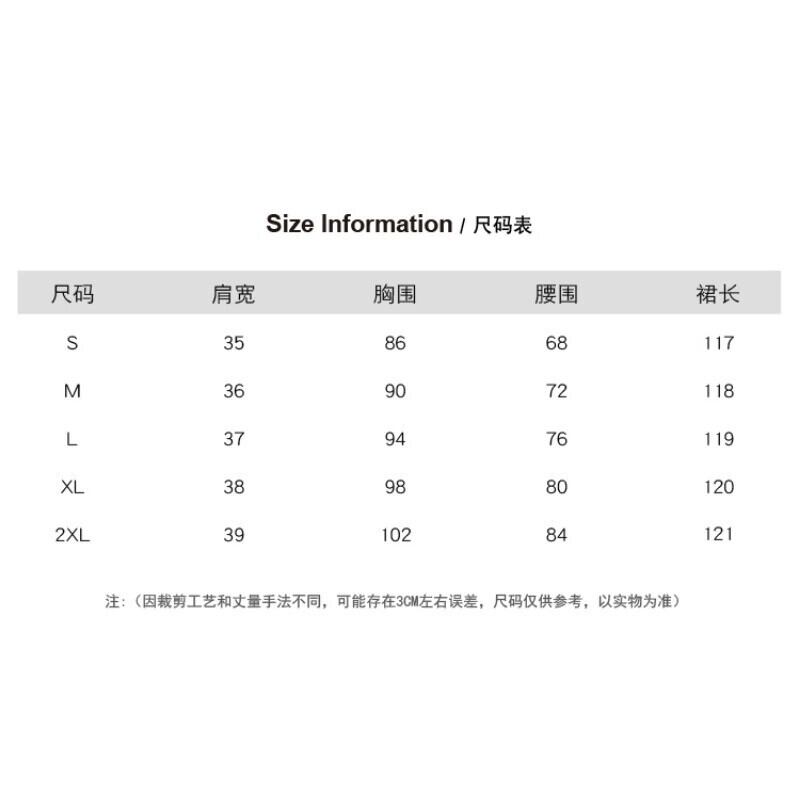 Size Information / 尺码表

| 尺码 | 肩宽 | 胸围 | 腰围 | 裙长 |
|---|---|---|---|---|
| S | 35 | 86 | 68 | 117 |
| M | 36 | 90 | 72 | 118 |
| L | 37 | 94 | 76 | 119 |
| XL | 38 | 98 | 80 | 120 |
| 2XL | 39 | 102 | 84 | 121 |

注:（因裁剪工艺和丈量手法不同，可能存在3CM左右误差，尺码仅供参考，以实物为准）